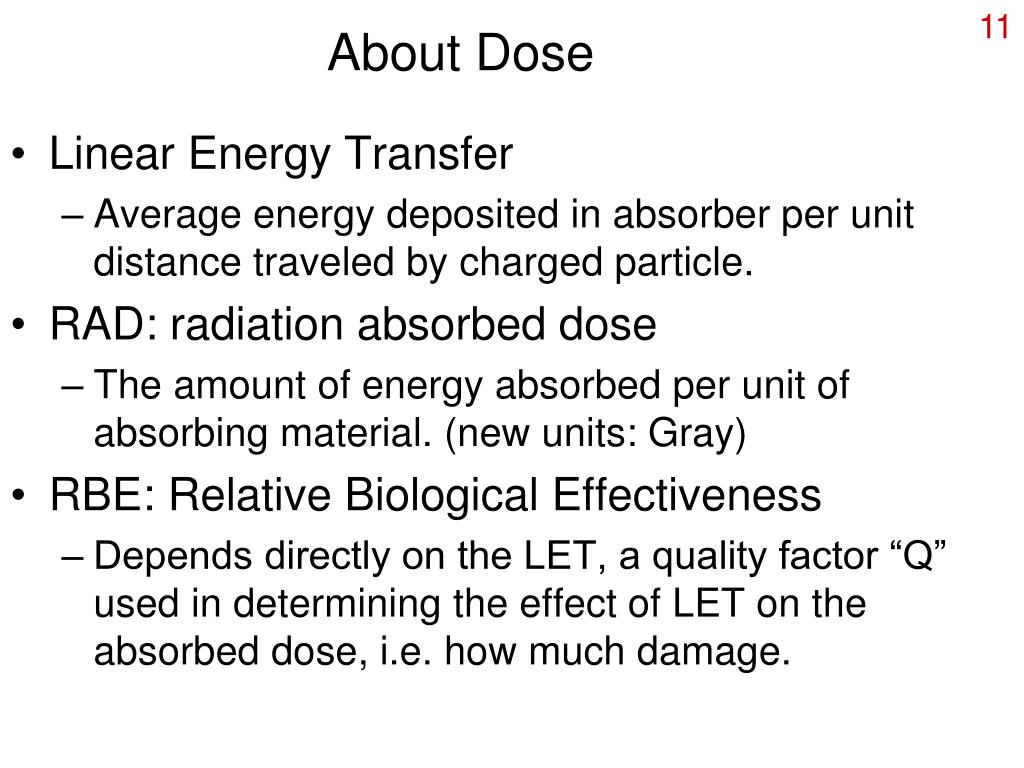 11

About Dose

• Linear Energy Transfer
– Average energy deposited in absorber per unit distance traveled by charged particle.

• RAD: radiation absorbed dose
– The amount of energy absorbed per unit of absorbing material. (new units: Gray)

• RBE: Relative Biological Effectiveness
– Depends directly on the LET, a quality factor “Q” used in determining the effect of LET on the absorbed dose, i.e. how much damage.